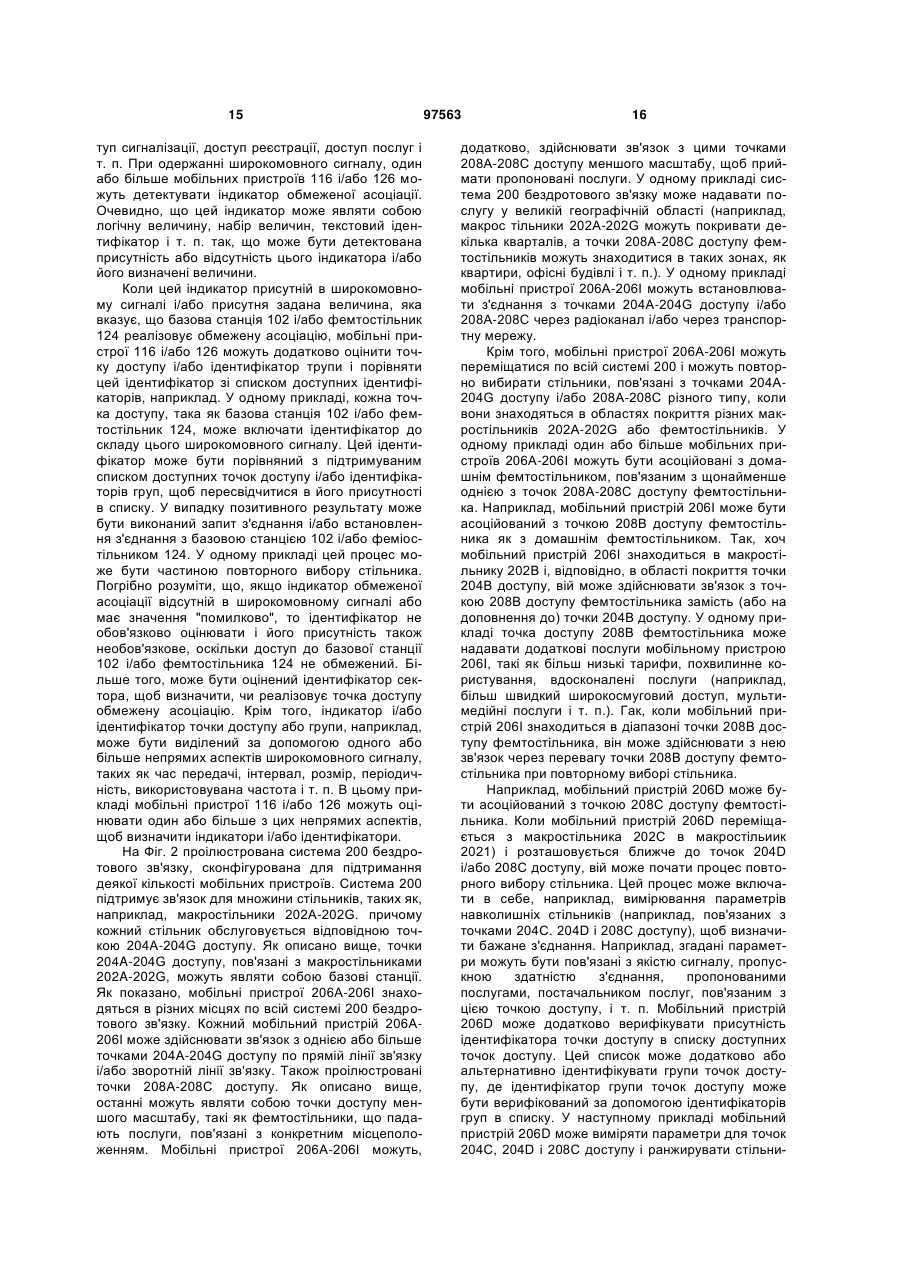 15 97563 16

туп сигналізації, доступ реєстрації, доступ послуг і т. п. При одержанні широкомовного сигналу, один або більше мобільних пристроїв 116 і/або 126 можуть детектувати індикатор обмеженої асоціації. Очевидно, що цей індикатор може являти собою логічну величину, набір величин, текстовий ідентифікатор і т. п. так, що може бути детектована присутність або відсутність цього індикатора і/або його визначені величини.

Коли цей індикатор присутній в широкомовному сигналі і/або присутня задана величина, яка вказує, що базова станція 102 і/або фемтостільник 124 реалізовує обмежену асоціацію, мобільні пристрої 116 і/або 126 можуть додатково оцінити точку доступу і/або ідентифікатор трупи і порівняти цей ідентифікатор зі списком доступних ідентифікаторів, наприклад. У одному прикладі, кожна точка доступу, така як базова станція 102 і/або фемтостільник 124, може включати ідентифікатор до складу цього широкомовного сигналу. Цей ідентифікатор може бути порівняний з підтримуваним списком доступних точок доступу і/або ідентифікаторів груп, щоб пересвідчитися в його присутності в списку. У випадку позитивного результату може бути виконаний запит з'єднання і/або встановлення з'єднання з базовою станцією 102 і/або феміостільником 124. У одному прикладі цей процес може бути частиною повторного вибору стільника. Погрібно розуміти, що, якщо індикатор обмеженої асоціації відсутній в широкомовному сигналі або має значення "помилково", то ідентифікатор не обов'язково оцінювати і його присутність також необов'язкове, оскільки доступ до базової станції 102 і/або фемтостільника 124 не обмежений. Більше того, може бути оцінений ідентифікатор сектора, щоб визначити, чи реалізовує точка доступу обмежену асоціацію. Крім того, індикатор і/або ідентифікатор точки доступу або групи, наприклад, може бути виділений за допомогою одного або більше непрямих аспектів широкомовного сигналу, таких як час передачі, інтервал, розмір, періодичність, використовувана частота і т. п. В цьому прикладі мобільні пристрої 116 і/або 126 можуть оцінювати один або більше з цих непрямих аспектів, щоб визначити індикатори і/або ідентифікатори.

На Фіг. 2 проілюстрована система 200 бездротового зв'язку, сконфігурована для підтримання деякої кількості мобільних пристроїв. Система 200 підтримує зв'язок для множини стільників, таких як, наприклад, макростільники 202A-202G. причому кожний стільник обслуговується відповідною точкою 204A-204G доступу. Як описано вище, точки 204A-204G доступу, пов'язані з макростільниками 202A-202G, можуть являти собою базові станції. Як показано, мобільні пристрої 206A-206I знаходяться в різних місцях по всій системі 200 бездротового зв'язку. Кожний мобільний пристрій 206A-206I може здійснювати зв'язок з однією або більше точками 204A-204G доступу по прямій лінії зв'язку і/або зворотній лінії зв'язку. Також проілюстровані точки 208A-208C доступу. Як описано вище, останні можуть являти собою точки доступу меншого масштабу, такі як фемтостільники, що надають послуги, пов'язані з конкретним місцеположенням. Мобільні пристрої 206A-206I можуть, додатково, здійснювати зв'язок з цими точками 208A-208C доступу меншого масштабу, щоб приймати пропоновані послуги. У одному прикладі система 200 бездротового зв'язку може надавати послугу у великій географічній області (наприклад, макрос тільники 202A-202G можуть покривати декілька кварталів, а точки 208A-208C доступу фемтостільників можуть знаходитися в таких зонах, як квартири, офісні будівлі і т. п.). У одному прикладі мобільні пристрої 206A-206I можуть встановлювати з'єднання з точками 204A-204G доступу і/або 208A-208C через радіоканал і/або через транспортну мережу.

Крім того, мобільні пристрої 206A-206I можуть переміщатися по всій системі 200 і можуть повторно вибирати стільники, пов'язані з точками 204A-204G доступу і/або 208A-208C різного типу, коли вони знаходяться в областях покриття різних макростільників 202A-202G або фемтостільників. У одному прикладі один або більше мобільних пристроїв 206A-206I можуть бути асоційовані з домашнім фемтостільником, пов'язаним з щонайменше однією з точок 208A-208C доступу фемтостільника. Наприклад, мобільний пристрій 206I може бути асоційований з точкою 208B доступу фемтостільника як з домашнім фемтостільником. Так, хоч мобільний пристрій 206I знаходиться в макростільнику 202B і, відповідно, в області покриття точки 204B доступу, вій може здійснювати зв'язок з точкою 208B доступу фемтостільника замість (або на доповнення до) точки 204B доступу. У одному прикладі точка доступу 208B фемтостільника може надавати додаткові послуги мобільному пристрою 206I, такі як більш низькі тарифи, похвилинне користування, вдосконалені послуги (наприклад, більш швидкий широкосмуговий доступ, мультимедійні послуги і т. п.). Гак, коли мобільний пристрій 206I знаходиться в діапазоні точки 208B доступу фемтостільника, він може здійснювати з нею зв'язок через перевагу точки 208B доступу фемтостільника при повторному виборі стільника.

Наприклад, мобільний пристрій 206D може бути асоційований з точкою 208C доступу фемтостільника. Коли мобільний пристрій 206D переміщається з макростільника 202C в макростільиик 2021) і розташовується ближче до точок 204D і/або 208C доступу, вій може почати процес повторного вибору стільника. Цей процес може включати в себе, наприклад, вимірювання параметрів навколишніх стільників (наприклад, пов'язаних з точками 204C. 204D і 208C доступу), щоб визначити бажане з'єднання. Наприклад, згадані параметри можуть бути пов'язані з якістю сигналу, пропускною здатністю з'єднання, пропонованими послугами, постачальником послуг, пов'язаним з цією точкою доступу, і т. п. Мобільний пристрій 206D може додатково верифікувати присутність ідентифікатора точки доступу в списку доступних точок доступу. Цей список може додатково або альтернативно ідентифікувати групи точок доступу, де ідентифікатор групи точок доступу може бути верифікований за допомогою ідентифікаторів груп в списку. У наступному прикладі мобільний пристрій 206D може виміряти параметри для точок 204C, 204D і 208C доступу і ранжирувати стільни-